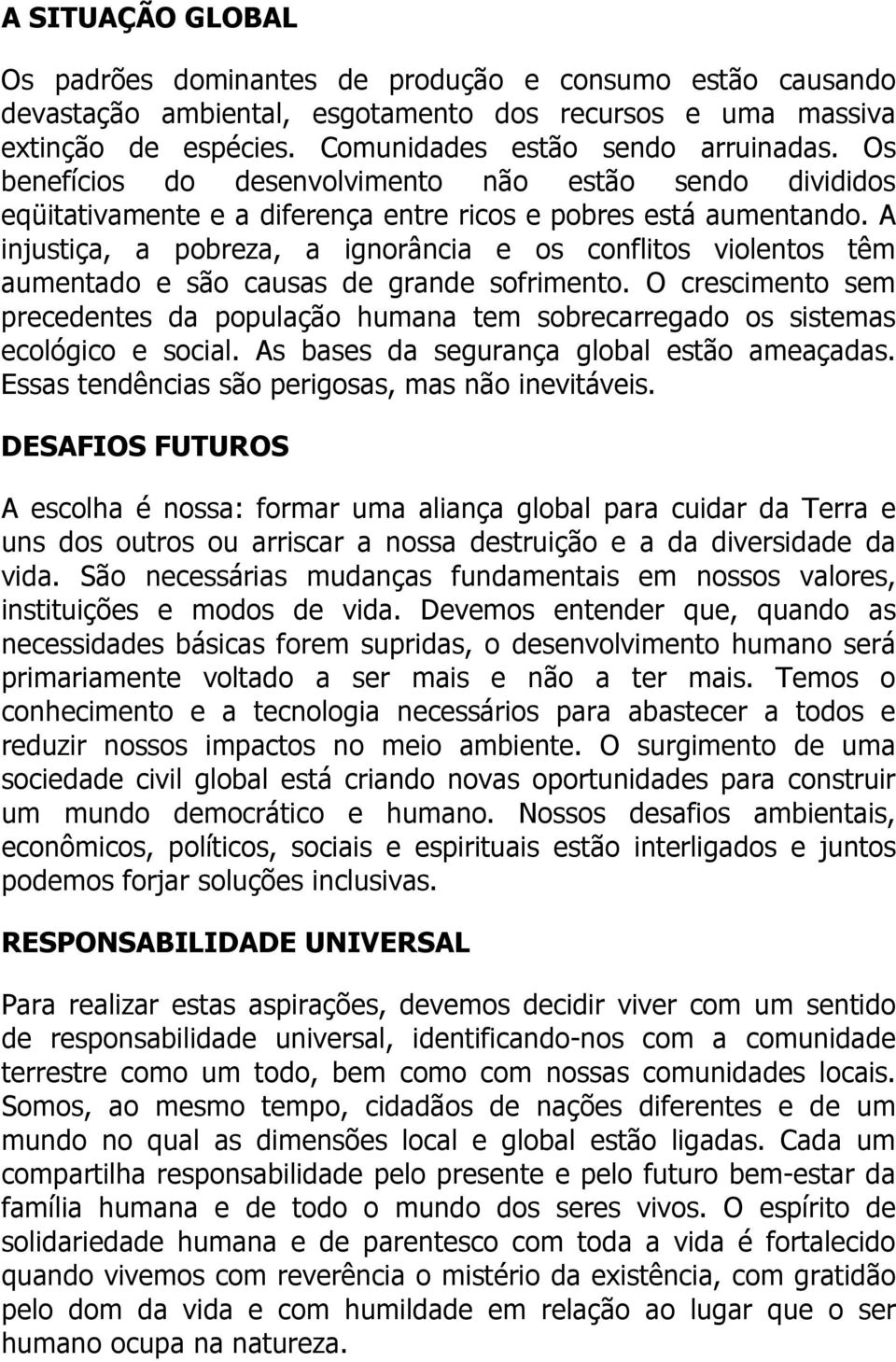 A SITUAÇÃO GLOBAL

Os padrões dominantes de produção e consumo estão causando devastação ambiental, esgotamento dos recursos e uma massiva extinção de espécies. Comunidades estão sendo arruinadas. Os benefícios do desenvolvimento não estão sendo divididos eqüitativamente e a diferença entre ricos e pobres está aumentando. A injustiça, a pobreza, a ignorância e os conflitos violentos têm aumentado e são causas de grande sofrimento. O crescimento sem precedentes da população humana tem sobrecarregado os sistemas ecológico e social. As bases da segurança global estão ameaçadas. Essas tendências são perigosas, mas não inevitáveis.

DESAFIOS FUTUROS

A escolha é nossa: formar uma aliança global para cuidar da Terra e uns dos outros ou arriscar a nossa destruição e a da diversidade da vida. São necessárias mudanças fundamentais em nossos valores, instituições e modos de vida. Devemos entender que, quando as necessidades básicas forem supridas, o desenvolvimento humano será primariamente voltado a ser mais e não a ter mais. Temos o conhecimento e a tecnologia necessários para abastecer a todos e reduzir nossos impactos no meio ambiente. O surgimento de uma sociedade civil global está criando novas oportunidades para construir um mundo democrático e humano. Nossos desafios ambientais, econômicos, políticos, sociais e espirituais estão interligados e juntos podemos forjar soluções inclusivas.

RESPONSABILIDADE UNIVERSAL

Para realizar estas aspirações, devemos decidir viver com um sentido de responsabilidade universal, identificando-nos com a comunidade terrestre como um todo, bem como com nossas comunidades locais. Somos, ao mesmo tempo, cidadãos de nações diferentes e de um mundo no qual as dimensões local e global estão ligadas. Cada um compartilha responsabilidade pelo presente e pelo futuro bem-estar da família humana e de todo o mundo dos seres vivos. O espírito de solidariedade humana e de parentesco com toda a vida é fortalecido quando vivemos com reverência o mistério da existência, com gratidão pelo dom da vida e com humildade em relação ao lugar que o ser humano ocupa na natureza.